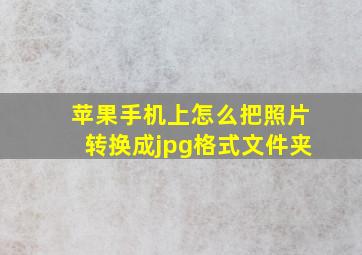 苹果手机上怎么把照片转换成jpg格式文件夹